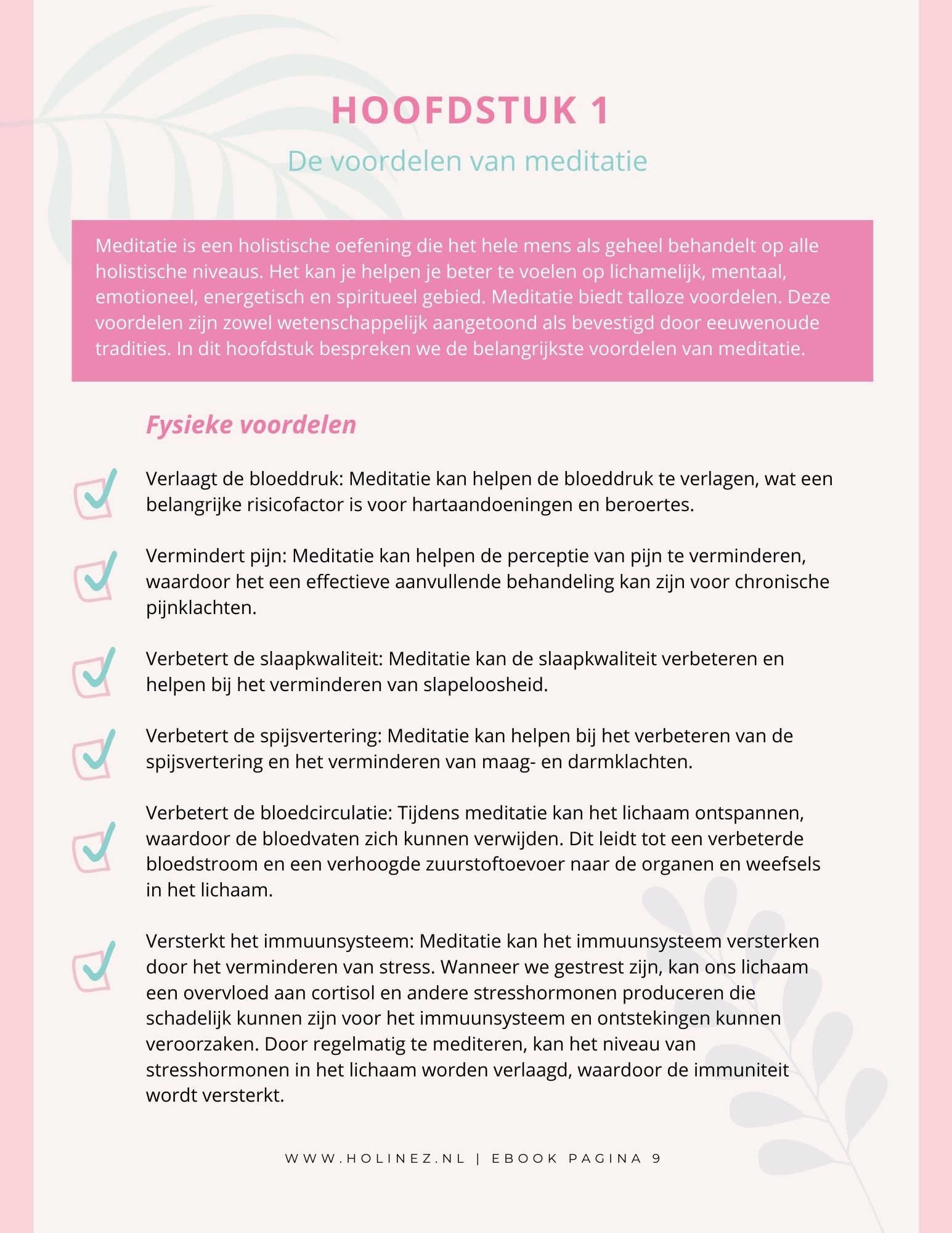 HOOFDSTUK 1

De voordelen van meditatie

Meditatie is een holistische oefening die het hele mens als geheel behandelt op alle holistische niveaus. Het kan je helpen je beter te voelen op lichamelijk, mentaal, emotioneel, energetisch en spiritueel gebied. Meditatie biedt talloze voordelen. Deze voordelen zijn zowel wetenschappelijk aangetoond als bevestigd door eeuwenoude tradities. In dit hoofdstuk bespreken we de belangrijkste voordelen van meditatie.

Fysieke voordelen

Verlaagt de bloeddruk: Meditatie kan helpen de bloeddruk te verlagen, wat een belangrijke risicofactor is voor hartaandoeningen en beroertes.

Vermindert pijn: Meditatie kan helpen de perceptie van pijn te verminderen, waardoor het een effectieve aanvullende behandeling kan zijn voor chronische pijnklachten.

Verbetert de slaapkwaliteit: Meditatie kan de slaapkwaliteit verbeteren en helpen bij het verminderen van slapeloosheid.

Verbetert de spijsvertering: Meditatie kan helpen bij het verbeteren van de spijsvertering en het verminderen van maag- en darmklachten.

Verbetert de bloedcirculatie: Tijdens meditatie kan het lichaam ontspannen, waardoor de bloedvaten zich kunnen verwijden. Dit leidt tot een verbeterde bloedstroom en een verhoogde zuurstoftoevoer naar de organen en weefsels in het lichaam.

Versterkt het immuunsysteem: Meditatie kan het immuunsysteem versterken door het verminderen van stress. Wanneer we gestrest zijn, kan ons lichaam een overvloed aan cortisol en andere stresshormonen produceren die schadelijk kunnen zijn voor het immuunsysteem en ontstekingen kunnen veroorzaken. Door regelmatig te mediteren, kan het niveau van stresshormonen in het lichaam worden verlaagd, waardoor de immuniteit wordt versterkt.

WWW.HOLINEZ.NL | EBOOK PAGINA 9